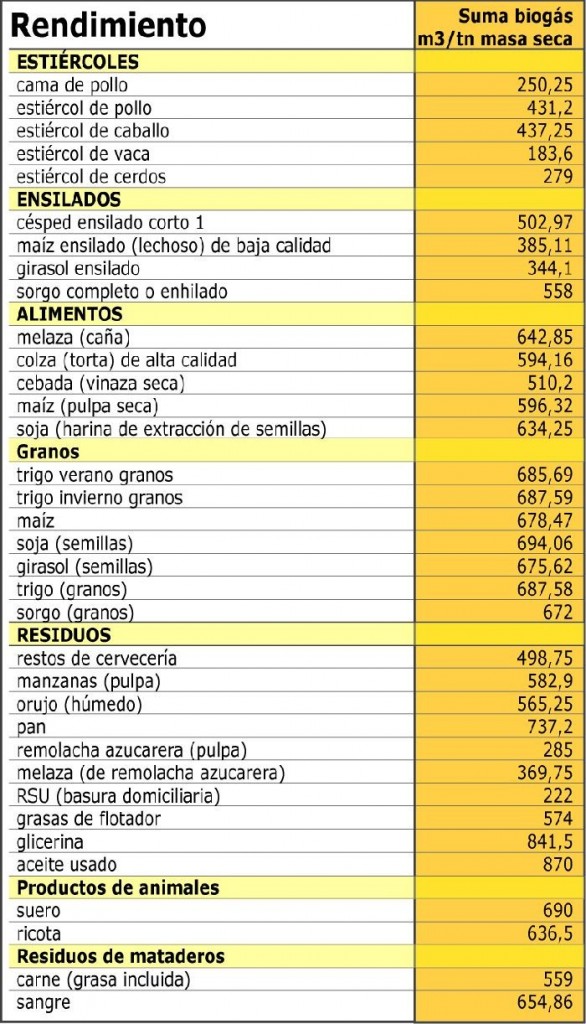 | Rendimiento | Suma biogás m3/tn masa seca |
|---|---|
| **ESTIÉRCOLES** | |
| cama de pollo | 250,25 |
| estiércol de pollo | 431,2 |
| estiércol de caballo | 437,25 |
| estiércol de vaca | 183,6 |
| estiércol de cerdos | 279 |
| **ENSILADOS** | |
| césped ensilado corto 1 | 502,97 |
| maíz ensilado (lechoso) de baja calidad | 385,11 |
| girasol ensilado | 344,1 |
| sorgo completo o enhilado | 558 |
| **ALIMENTOS** | |
| melaza (caña) | 642,85 |
| colza (torta) de alta calidad | 594,16 |
| cebada (vinaza seca) | 510,2 |
| maíz (pulpa seca) | 596,32 |
| soja (harina de extracción de semillas) | 634,25 |
| **Granos** | |
| trigo verano granos | 685,69 |
| trigo invierno granos | 687,59 |
| maíz | 678,47 |
| soja (semillas) | 694,06 |
| girasol (semillas) | 675,62 |
| trigo (granos) | 687,58 |
| sorgo (granos) | 672 |
| **RESIDUOS** | |
| restos de cervecería | 498,75 |
| manzanas (pulpa) | 582,9 |
| orujo (húmedo) | 565,25 |
| pan | 737,2 |
| remolacha azucarera (pulpa) | 285 |
| melaza (de remolacha azucarera) | 369,75 |
| RSU (basura domiciliaria) | 222 |
| grasas de flotador | 574 |
| glicerina | 841,5 |
| aceite usado | 870 |
| **Productos de animales** | |
| suero | 690 |
| ricota | 636,5 |
| **Residuos de mataderos** | |
| carne (grasa incluida) | 559 |
| sangre | 654,86 |